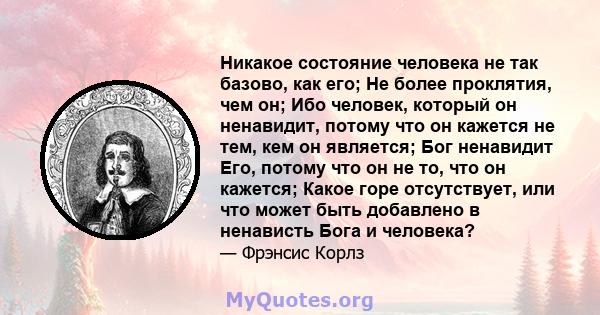 Никакое состояние человека не так базово, как его; Не более проклятия, чем он; Ибо человек, который он ненавидит, потому что он кажется не тем, кем он является; Бог ненавидит Его, потому что он не то, что он кажется; Какое горе отсутствует, или что может быть добавлено в ненависть Бога и человека?
— Фрэнсис Корлз

MyQuotes.org